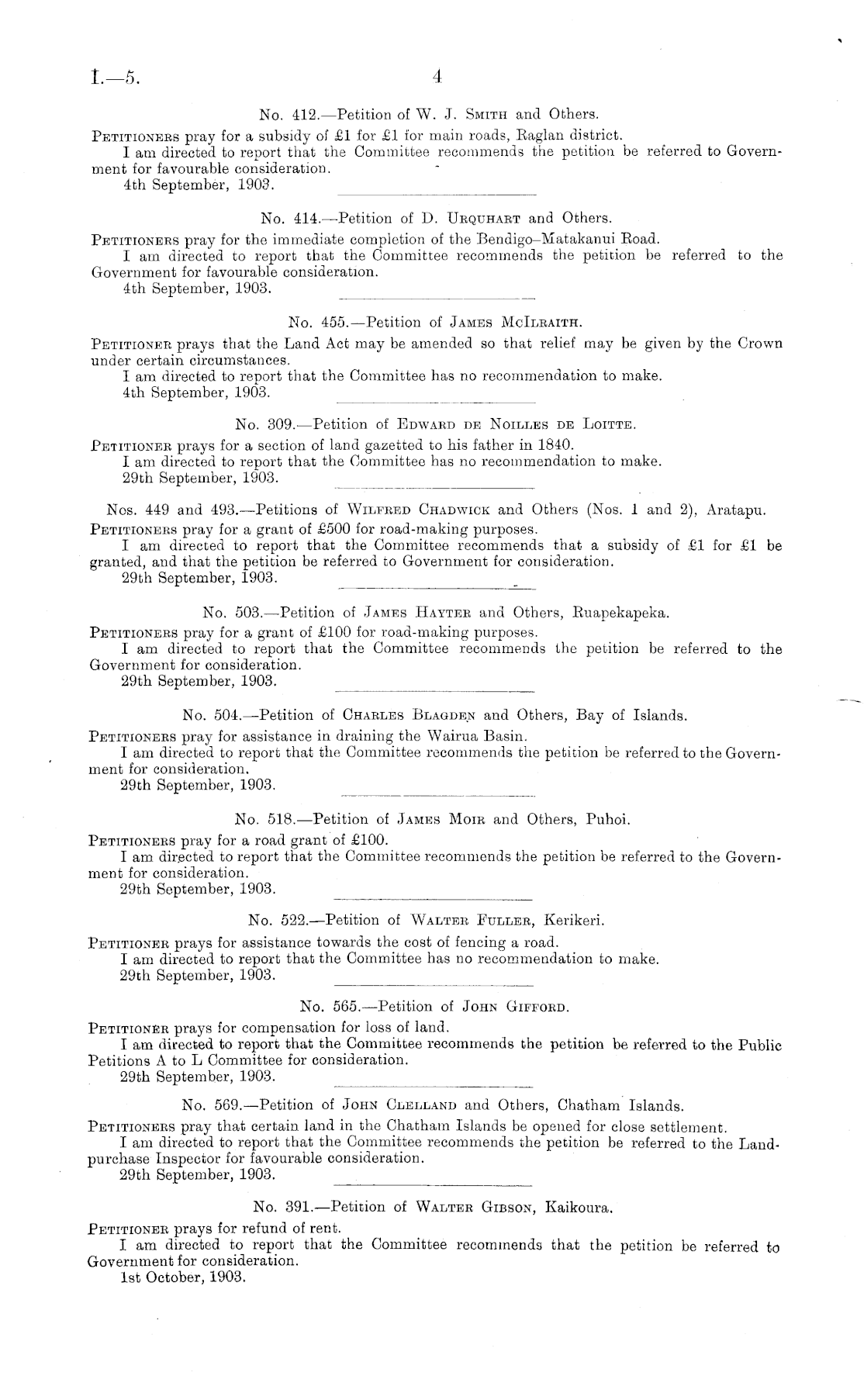 I.—5. 4

No. 412.—Petition of W. J. Smith and Others.

Petitioners pray for a subsidy of £1 for £1 for main roads, Raglan district.

I am directed to report that the Committee recommends the petition be referred to Government for favourable consideration.

4th September, 1903.

No. 414.—Petition of D. Urquhart and Others.

Petitioners pray for the immediate completion of the Bendigo–Matakanui Road.

I am directed to report that the Committee recommends the petition be referred to the Government for favourable consideration.

4th September, 1903.

No. 455.—Petition of James McIlraith.

Petitioner prays that the Land Act may be amended so that relief may be given by the Crown under certain circumstances.

I am directed to report that the Committee has no recommendation to make.

4th September, 1903.

No. 309.—Petition of Edward de Noilles de Loitte.

Petitioner prays for a section of land gazetted to his father in 1840.

I am directed to report that the Committee has no recommendation to make.

29th September, 1903.

Nos. 449 and 493.—Petitions of Wilfred Chadwick and Others (Nos. 1 and 2), Aratapu.

Petitioners pray for a grant of £500 for road-making purposes.

I am directed to report that the Committee recommends that a subsidy of £1 for £1 be granted, and that the petition be referred to Government for consideration.

29th September, 1903.

No. 503.—Petition of James Hayter and Others, Ruapekapeka.

Petitioners pray for a grant of £100 for road-making purposes.

I am directed to report that the Committee recommends the petition be referred to the Government for consideration.

29th September, 1903.

No. 504.—Petition of Charles Blagden and Others, Bay of Islands.

Petitioners pray for assistance in draining the Wairua Basin.

I am directed to report that the Committee recommends the petition be referred to the Government for consideration.

29th September, 1903.

No. 518.—Petition of James Moir and Others, Puhoi.

Petitioners pray for a road grant of £100.

I am directed to report that the Committee recommends the petition be referred to the Government for consideration.

29th September, 1903.

No. 522.—Petition of Walter Fuller, Kerikeri.

Petitioner prays for assistance towards the cost of fencing a road.

I am directed to report that the Committee has no recommendation to make.

29th September, 1903.

No. 565.—Petition of John Gifford.

Petitioner prays for compensation for loss of land.

I am directed to report that the Committee recommends the petition be referred to the Public Petitions A to L Committee for consideration.

29th September, 1903.

No. 569.—Petition of John Clelland and Others, Chatham Islands.

Petitioners pray that certain land in the Chatham Islands be opened for close settlement.

I am directed to report that the Committee recommends the petition be referred to the Land-purchase Inspector for favourable consideration.

29th September, 1903.

No. 391.—Petition of Walter Gibson, Kaikoura.

Petitioner prays for refund of rent.

I am directed to report that the Committee recommends that the petition be referred to Government for consideration.

1st October, 1903.